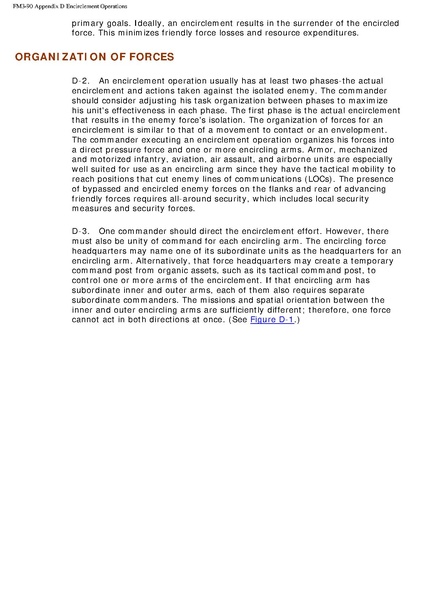 FM3-90 Appendix D Encirclement Operations

primary goals. Ideally, an encirclement results in the surrender of the encircled force. This minimizes friendly force losses and resource expenditures.

ORGANIZATION OF FORCES

D-2. An encirclement operation usually has at least two phases-the actual encirclement and actions taken against the isolated enemy. The commander should consider adjusting his task organization between phases to maximize his unit's effectiveness in each phase. The first phase is the actual encirclement that results in the enemy force's isolation. The organization of forces for an encirclement is similar to that of a movement to contact or an envelopment. The commander executing an encirclement operation organizes his forces into a direct pressure force and one or more encircling arms. Armor, mechanized and motorized infantry, aviation, air assault, and airborne units are especially well suited for use as an encircling arm since they have the tactical mobility to reach positions that cut enemy lines of communications (LOCs). The presence of bypassed and encircled enemy forces on the flanks and rear of advancing friendly forces requires all-around security, which includes local security measures and security forces.

D-3. One commander should direct the encirclement effort. However, there must also be unity of command for each encircling arm. The encircling force headquarters may name one of its subordinate units as the headquarters for an encircling arm. Alternatively, that force headquarters may create a temporary command post from organic assets, such as its tactical command post, to control one or more arms of the encirclement. If that encircling arm has subordinate inner and outer arms, each of them also requires separate subordinate commanders. The missions and spatial orientation between the inner and outer encircling arms are sufficiently different; therefore, one force cannot act in both directions at once. (See Figure D-1.)